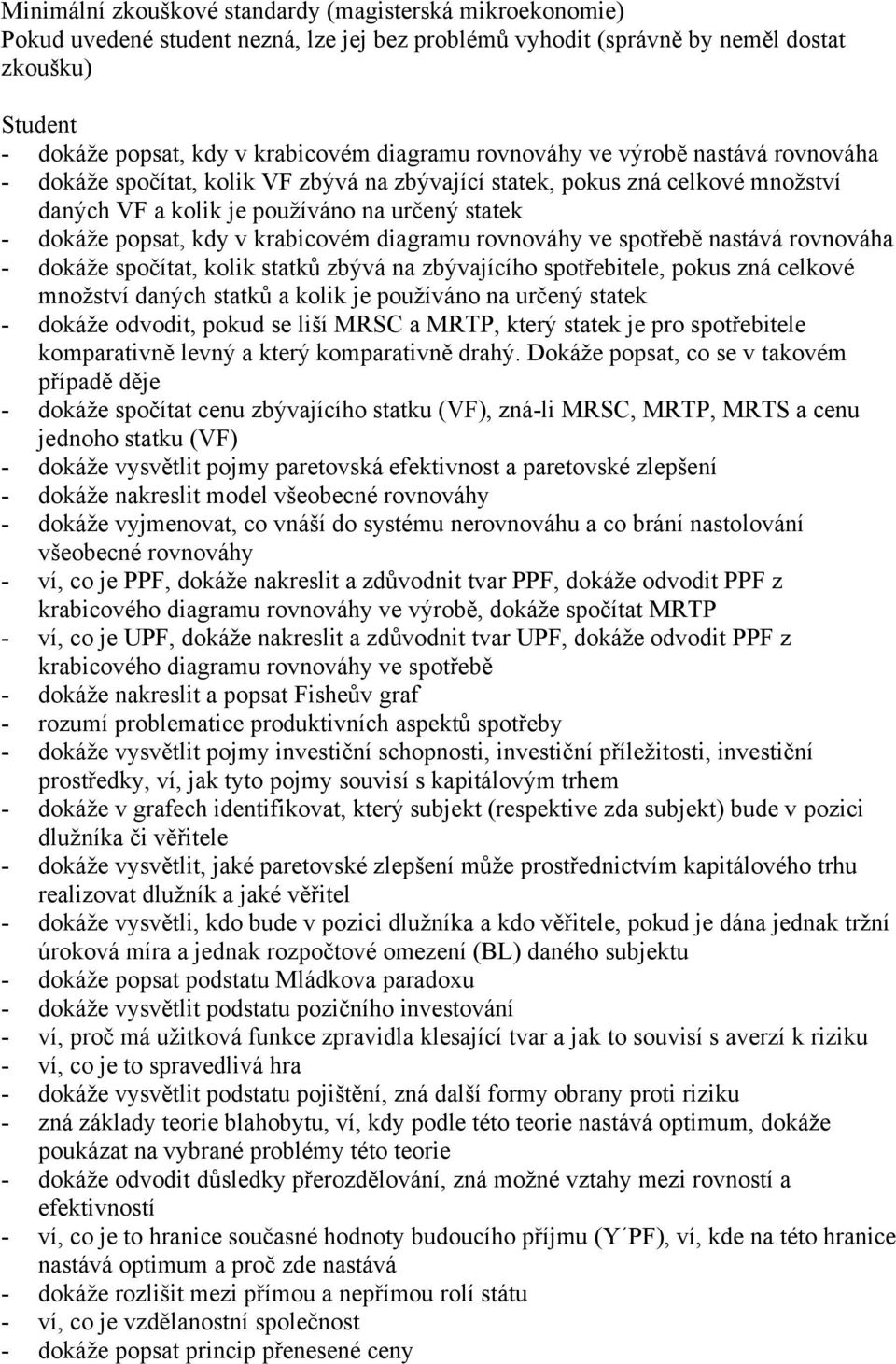 Minimální zkouškové standardy (magisterská mikroekonomie)
Pokud uvedené student nezná, lze jej bez problémů vyhodit (správně by neměl dostat zkoušku)

Student
- dokáže popsat, kdy v krabicovém diagramu rovnováhy ve výrobě nastává rovnováha
- dokáže spočítat, kolik VF zbývá na zbývající statek, pokus zná celkové množství daných VF a kolik je používáno na určený statek
- dokáže popsat, kdy v krabicovém diagramu rovnováhy ve spotřebě nastává rovnováha
- dokáže spočítat, kolik statků zbývá na zbývajícího spotřebitele, pokus zná celkové množství daných statků a kolik je používáno na určený statek
- dokáže odvodit, pokud se liší MRSC a MRTP, který statek je pro spotřebitele komparativně levný a který komparativně drahý. Dokáže popsat, co se v takovém případě děje
- dokáže spočítat cenu zbývajícího statku (VF), zná-li MRSC, MRTP, MRTS a cenu jednoho statku (VF)
- dokáže vysvětlit pojmy paretovská efektivnost a paretovské zlepšení
- dokáže nakreslit model všeobecné rovnováhy
- dokáže vyjmenovat, co vnáší do systému nerovnováhu a co brání nastolování všeobecné rovnováhy
- ví, co je PPF, dokáže nakreslit a zdůvodnit tvar PPF, dokáže odvodit PPF z krabicového diagramu rovnováhy ve výrobě, dokáže spočítat MRTP
- ví, co je UPF, dokáže nakreslit a zdůvodnit tvar UPF, dokáže odvodit PPF z krabicového diagramu rovnováhy ve spotřebě
- dokáže nakreslit a popsat Fisheův graf
- rozumí problematice produktivních aspektů spotřeby
- dokáže vysvětlit pojmy investiční schopnosti, investiční příležitosti, investiční prostředky, ví, jak tyto pojmy souvisí s kapitálovým trhem
- dokáže v grafech identifikovat, který subjekt (respektive zda subjekt) bude v pozici dlužníka či věřitele
- dokáže vysvětlit, jaké paretovské zlepšení může prostřednictvím kapitálového trhu realizovat dlužník a jaké věřitel
- dokáže vysvětli, kdo bude v pozici dlužníka a kdo věřitele, pokud je dána jednak tržní úroková míra a jednak rozpočtové omezení (BL) daného subjektu
- dokáže popsat podstatu Mládkova paradoxu
- dokáže vysvětlit podstatu pozičního investování
- ví, proč má užitková funkce zpravidla klesající tvar a jak to souvisí s averzí k riziku
- ví, co je to spravedlivá hra
- dokáže vysvětlit podstatu pojištění, zná další formy obrany proti riziku
- zná základy teorie blahobytu, ví, kdy podle této teorie nastává optimum, dokáže poukázat na vybrané problémy této teorie
- dokáže odvodit důsledky přerozdělování, zná možné vztahy mezi rovností a efektivností
- ví, co je to hranice současné hodnoty budoucího příjmu (Y´PF), ví, kde na této hranice nastává optimum a proč zde nastává
- dokáže rozlišit mezi přímou a nepřímou rolí státu
- ví, co je vzdělanostní společnost
- dokáže popsat princip přenesené ceny